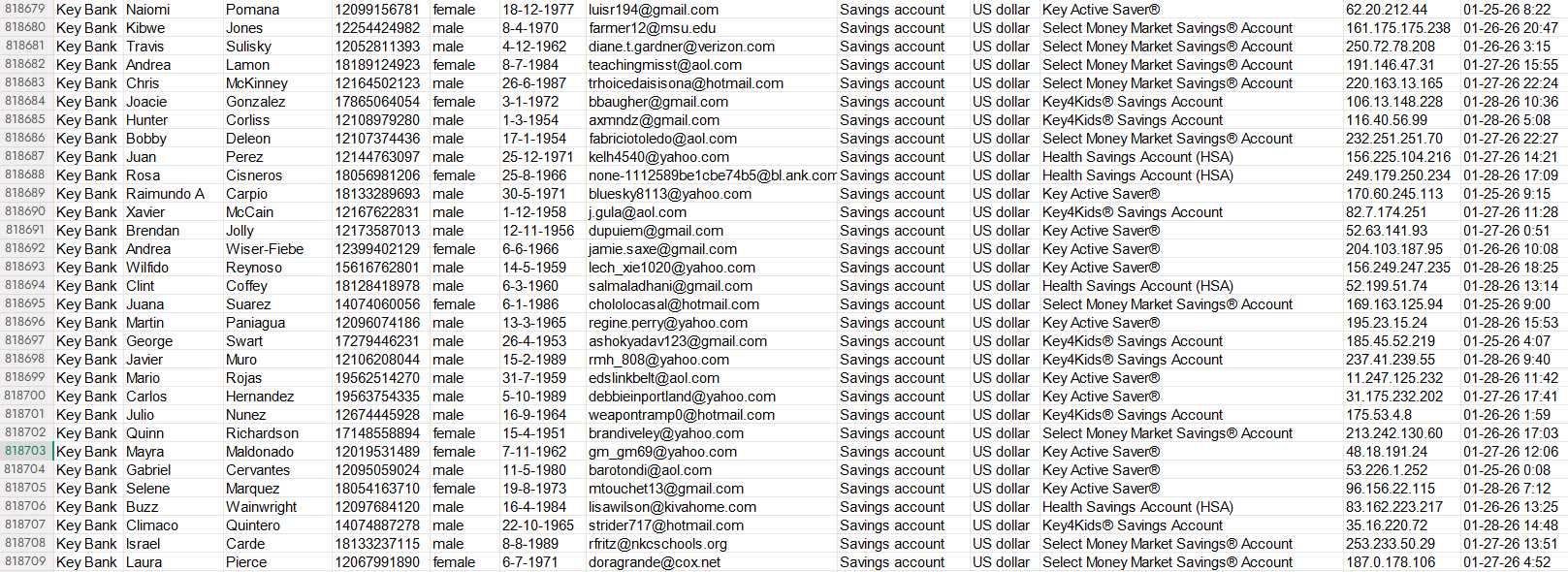 | 818679 | Key Bank | Naiomi | Pomana | 12099156781 | female | 18-12-1977 | luisr194@gmail.com | Savings account | US dollar | Key Active Saver® | 62.20.212.44 | 01-25-26 8:22 |
|---|---|---|---|---|---|---|---|---|---|---|---|---|
| 818680 | Key Bank | Kibwe | Jones | 12254424982 | male | 8-4-1970 | farmer12@msu.edu | Savings account | US dollar | Select Money Market Savings® Account | 161.175.175.238 | 01-26-26 20:47 |
| 818681 | Key Bank | Travis | Sulisky | 12052811393 | male | 4-12-1962 | diane.t.gardner@verizon.com | Savings account | US dollar | Select Money Market Savings® Account | 250.72.78.208 | 01-26-26 3:15 |
| 818682 | Key Bank | Andrea | Lamon | 18189124923 | female | 8-7-1984 | teachingmisst@aol.com | Savings account | US dollar | Select Money Market Savings® Account | 191.146.47.31 | 01-27-26 15:55 |
| 818683 | Key Bank | Chris | McKinney | 12164502123 | male | 26-6-1987 | trhoicedaisisona@hotmail.com | Savings account | US dollar | Select Money Market Savings® Account | 220.163.13.165 | 01-27-26 22:24 |
| 818684 | Key Bank | Joacie | Gonzalez | 17865064054 | female | 3-1-1972 | bbaugher@gmail.com | Savings account | US dollar | Key4Kids® Savings Account | 106.13.148.228 | 01-28-26 10:36 |
| 818685 | Key Bank | Hunter | Corliss | 12108979280 | male | 1-3-1954 | axmndz@gmail.com | Savings account | US dollar | Key4Kids® Savings Account | 116.40.56.99 | 01-28-26 5:08 |
| 818686 | Key Bank | Bobby | Deleon | 12107374436 | male | 17-1-1954 | fabriciotoledo@aol.com | Savings account | US dollar | Select Money Market Savings® Account | 232.251.251.70 | 01-27-26 22:27 |
| 818687 | Key Bank | Juan | Perez | 12144763097 | male | 25-12-1971 | kelh4540@yahoo.com | Savings account | US dollar | Health Savings Account (HSA) | 156.225.104.216 | 01-27-26 14:21 |
| 818688 | Key Bank | Rosa | Cisneros | 18056981206 | female | 25-8-1966 | none-1112589be1cbe74b5@bl.ank.com | Savings account | US dollar | Health Savings Account (HSA) | 249.179.250.234 | 01-28-26 17:09 |
| 818689 | Key Bank | Raimundo A | Carpio | 18133289693 | male | 30-5-1971 | bluesky8113@yahoo.com | Savings account | US dollar | Key Active Saver® | 170.60.245.113 | 01-25-26 9:15 |
| 818690 | Key Bank | Xavier | McCain | 12167622831 | male | 1-12-1958 | j.gula@aol.com | Savings account | US dollar | Key4Kids® Savings Account | 82.7.174.251 | 01-27-26 11:28 |
| 818691 | Key Bank | Brendan | Jolly | 12173587013 | male | 12-11-1956 | dupuiem@gmail.com | Savings account | US dollar | Key Active Saver® | 52.63.141.93 | 01-27-26 0:51 |
| 818692 | Key Bank | Andrea | Wiser-Fiebe | 12399402129 | female | 6-6-1966 | jamie.saxe@gmail.com | Savings account | US dollar | Key Active Saver® | 204.103.187.95 | 01-26-26 10:08 |
| 818693 | Key Bank | Wilfido | Reynoso | 15616762801 | male | 14-5-1959 | lech_xie1020@yahoo.com | Savings account | US dollar | Key Active Saver® | 156.249.247.235 | 01-28-26 18:25 |
| 818694 | Key Bank | Clint | Coffey | 18128418978 | male | 6-3-1960 | salmaladhani@gmail.com | Savings account | US dollar | Health Savings Account (HSA) | 52.199.51.74 | 01-28-26 13:14 |
| 818695 | Key Bank | Juana | Suarez | 14074060056 | female | 6-1-1986 | chololocasal@hotmail.com | Savings account | US dollar | Select Money Market Savings® Account | 169.163.125.94 | 01-25-26 9:00 |
| 818696 | Key Bank | Martin | Paniagua | 12096074186 | male | 13-3-1965 | regine.perry@yahoo.com | Savings account | US dollar | Key Active Saver® | 195.23.15.24 | 01-28-26 15:53 |
| 818697 | Key Bank | George | Swart | 17279446231 | male | 26-4-1953 | ashokyadav123@gmail.com | Savings account | US dollar | Key4Kids® Savings Account | 185.45.52.219 | 01-25-26 4:07 |
| 818698 | Key Bank | Javier | Muro | 12106208044 | male | 15-2-1989 | rmh_808@yahoo.com | Savings account | US dollar | Key4Kids® Savings Account | 237.41.239.55 | 01-28-26 9:40 |
| 818699 | Key Bank | Mario | Rojas | 19562514270 | male | 31-7-1959 | edslinkbelt@aol.com | Savings account | US dollar | Key Active Saver® | 11.247.125.232 | 01-28-26 11:42 |
| 818700 | Key Bank | Carlos | Hernandez | 19563754335 | male | 5-10-1989 | debbieinportland@yahoo.com | Savings account | US dollar | Key Active Saver® | 31.175.232.202 | 01-27-26 17:41 |
| 818701 | Key Bank | Julio | Nunez | 12674445928 | male | 16-9-1964 | weapontramp0@hotmail.com | Savings account | US dollar | Key4Kids® Savings Account | 175.53.4.8 | 01-26-26 1:59 |
| 818702 | Key Bank | Quinn | Richardson | 17148558894 | female | 15-4-1951 | brandiveley@yahoo.com | Savings account | US dollar | Select Money Market Savings® Account | 213.242.130.60 | 01-26-26 17:03 |
| 818703 | Key Bank | Mayra | Maldonado | 12019531489 | female | 7-11-1962 | gm_gm69@yahoo.com | Savings account | US dollar | Key Active Saver® | 48.18.191.24 | 01-27-26 12:06 |
| 818704 | Key Bank | Gabriel | Cervantes | 12095059024 | male | 11-5-1980 | barotondi@aol.com | Savings account | US dollar | Key Active Saver® | 53.226.1.252 | 01-25-26 0:08 |
| 818705 | Key Bank | Selene | Marquez | 18054163710 | female | 19-8-1973 | mtouchet13@gmail.com | Savings account | US dollar | Key Active Saver® | 96.156.22.115 | 01-28-26 7:12 |
| 818706 | Key Bank | Buzz | Wainwright | 12097684120 | male | 16-4-1984 | lisawilson@kivahome.com | Savings account | US dollar | Health Savings Account (HSA) | 83.162.223.217 | 01-26-26 13:25 |
| 818707 | Key Bank | Climaco | Quintero | 14074887278 | male | 22-10-1965 | strider717@hotmail.com | Savings account | US dollar | Key4Kids® Savings Account | 35.16.220.72 | 01-28-26 14:48 |
| 818708 | Key Bank | Israel | Carde | 18133237115 | male | 8-8-1989 | rfritz@nkcschools.org | Savings account | US dollar | Select Money Market Savings® Account | 253.233.50.29 | 01-27-26 13:51 |
| 818709 | Key Bank | Laura | Pierce | 12067991890 | female | 6-7-1971 | doragrande@cox.net | Savings account | US dollar | Select Money Market Savings® Account | 187.0.178.106 | 01-27-26 4:52 |